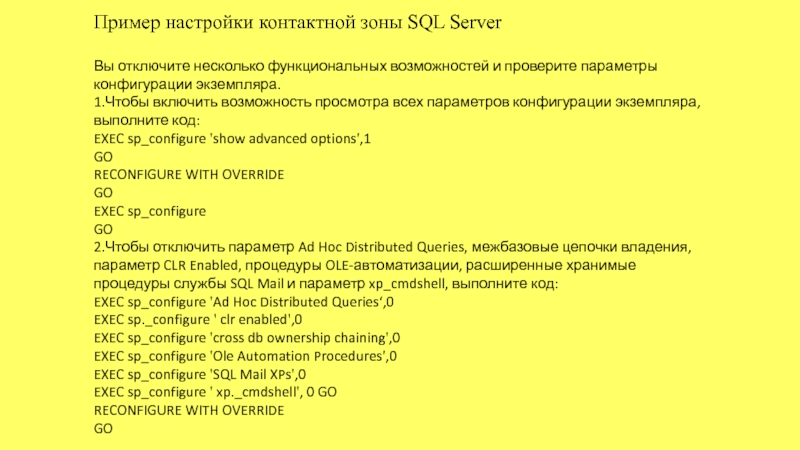 Пример настройки контактной зоны SQL Server

Вы отключите несколько функциональных возможностей и проверите параметры конфигурации экземпляра.
1.Чтобы включить возможность просмотра всех параметров конфигурации экземпляра, выполните код:
EXEC sp_configure 'show advanced options',1
GO
RECONFIGURE WITH OVERRIDE
GO
EXEC sp_configure
GO
2.Чтобы отключить параметр Ad Hoc Distributed Queries, межбазовые цепочки владения, параметр CLR Enabled, процедуры OLE-автоматизации, расширенные хранимые процедуры службы SQL Mail и параметр xp_cmdshell, выполните код:
EXEC sp_configure 'Ad Hoc Distributed Queries‘,0
EXEC sp._configure ' clr enabled',0
EXEC sp_configure 'cross db ownership chaining',0
EXEC sp_configure 'Ole Automation Procedures',0
EXEC sp_configure 'SQL Mail XPs',0
EXEC sp_configure ' xp._cmdshell', 0 GO
RECONFIGURE WITH OVERRIDE
GO